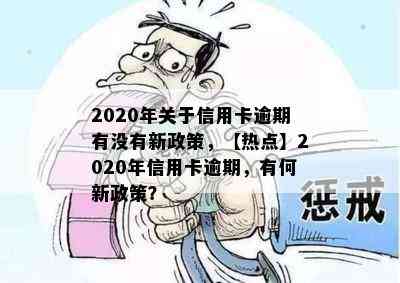 2020年关于信用卡逾期有没有新政策，【热点】2020年信用卡逾期，有何新政策?

惩戒